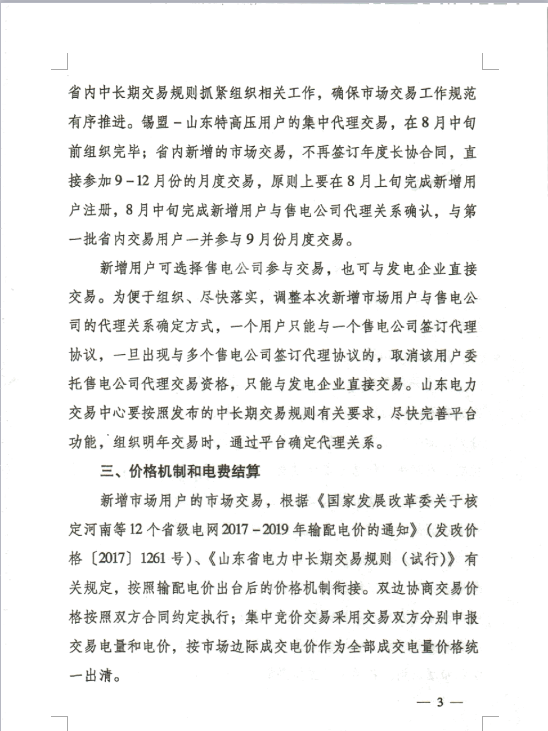 省内中长期交易规则抓紧组织相关工作，确保市场交易工作规范有序推进。锡盟－山东特高压用户的集中代理交易，在8月中旬前组织完毕；省内新增的市场交易，不再签订年度长协合同，直接参加9－12月份的月度交易，原则上要在8月上旬完成新增用户注册，8月中旬完成新增用户与售电公司代理关系确认，与第一批省内交易用户一并参与9月份月度交易。

新增用户可选择售电公司参与交易，也可与发电企业直接交易。为便于组织、尽快落实，调整本次新增市场用户与售电公司的代理关系确定方式，一个用户只能与一个售电公司签订代理协议，一旦出现与多个售电公司签订代理协议的，取消该用户委托售电公司代理交易资格，只能与发电企业直接交易。山东电力交易中心要按照发布的中长期交易规则有关要求，尽快完善平台功能，组织明年交易时，通过平台确定代理关系。

三、价格机制和电费结算

新增市场用户的市场交易，根据《国家发展改革委关于核定河南等12个省级电网2017－2019年输配电价的通知》（发改价格〔2017〕1261号）、《山东省电力中长期交易规则（试行）》有关规定，按照输配电价出台后的价格机制衔接。双边协商交易价格按照双方合同约定执行；集中竞价交易采用交易双方分别申报交易电量和电价，按市场边际成交电价作为全部成交电量价格统一出清。

— 3 —